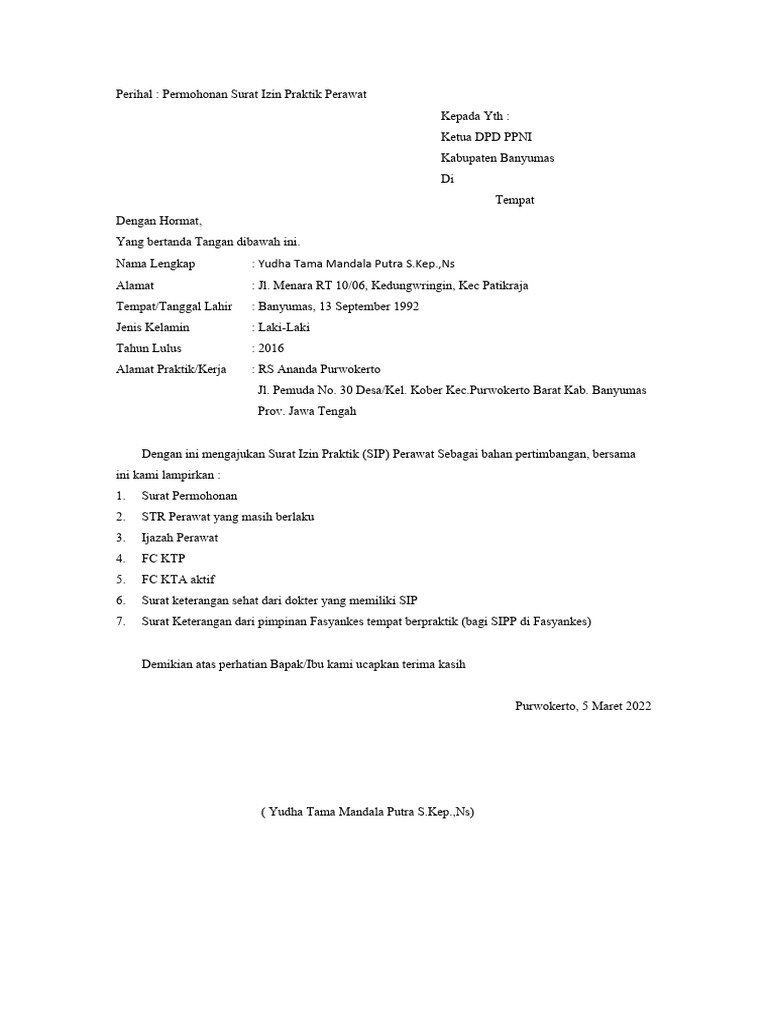 Perihal : Permohonan Surat Izin Praktik Perawat

Kepada Yth :
Ketua DPD PPNI
Kabupaten Banyumas
Di
Tempat

Dengan Hormat,
Yang bertanda Tangan dibawah ini.

Nama Lengkap : Yudha Tama Mandala Putra S.Kep.,Ns
Alamat : Jl. Menara RT 10/06, Kedungwringin, Kec Patikraja
Tempat/Tanggal Lahir : Banyumas, 13 September 1992
Jenis Kelamin : Laki-Laki
Tahun Lulus : 2016
Alamat Praktik/Kerja : RS Ananda Purwokerto
Jl. Pemuda No. 30 Desa/Kel. Kober Kec.Purwokerto Barat Kab. Banyumas
Prov. Jawa Tengah

Dengan ini mengajukan Surat Izin Praktik (SIP) Perawat Sebagai bahan pertimbangan, bersama ini kami lampirkan :
1. Surat Permohonan
2. STR Perawat yang masih berlaku
3. Ijazah Perawat
4. FC KTP
5. FC KTA aktif
6. Surat keterangan sehat dari dokter yang memiliki SIP
7. Surat Keterangan dari pimpinan Fasyankes tempat berpraktik (bagi SIPP di Fasyankes)

Demikian atas perhatian Bapak/Ibu kami ucapkan terima kasih

Purwokerto, 5 Maret 2022

( Yudha Tama Mandala Putra S.Kep.,Ns)